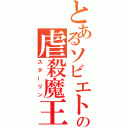 とあるソビエトの
虐殺魔王
スターリン